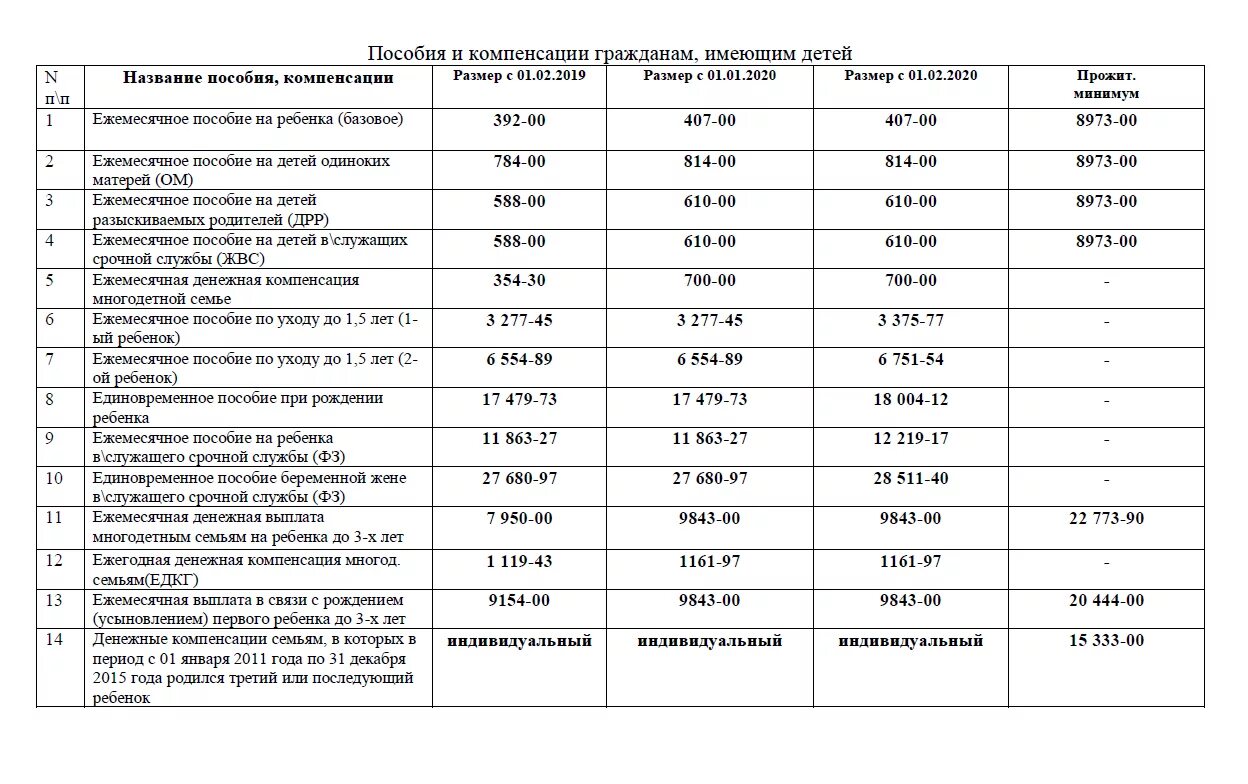 Пособия и компенсации гражданам, имеющим детей

| N п\п | Название пособия, компенсации | Размер с 01.02.2019 | Размер с 01.01.2020 | Размер с 01.02.2020 | Прожит. минимум |
|---|---|---|---|---|---|
| 1 | Ежемесячное пособие на ребенка (базовое) | 392-00 | 407-00 | 407-00 | 8973-00 |
| 2 | Ежемесячное пособие на детей одиноких матерей (ОМ) | 784-00 | 814-00 | 814-00 | 8973-00 |
| 3 | Ежемесячное пособие на детей разыскиваемых родителей (ДРР) | 588-00 | 610-00 | 610-00 | 8973-00 |
| 4 | Ежемесячное пособие на детей в\служащих срочной службы (ЖВС) | 588-00 | 610-00 | 610-00 | 8973-00 |
| 5 | Ежемесячная денежная компенсация многодетной семье | 354-30 | 700-00 | 700-00 | - |
| 6 | Ежемесячное пособие по уходу до 1,5 лет (1-ый ребенок) | 3 277-45 | 3 277-45 | 3 375-77 | - |
| 7 | Ежемесячное пособие по уходу до 1,5 лет (2-ой ребенок) | 6 554-89 | 6 554-89 | 6 751-54 | - |
| 8 | Единовременное пособие при рождении ребенка | 17 479-73 | 17 479-73 | 18 004-12 | - |
| 9 | Ежемесячное пособие на ребенка в\служащего срочной службы (ФЗ) | 11 863-27 | 11 863-27 | 12 219-17 | - |
| 10 | Единовременное пособие беременной жене в\служащего срочной службы (ФЗ) | 27 680-97 | 27 680-97 | 28 511-40 | - |
| 11 | Ежемесячная денежная выплата многодетным семьям на ребенка до 3-х лет | 7 950-00 | 9843-00 | 9843-00 | 22 773-90 |
| 12 | Ежегодная денежная компенсация многод. семьям(ЕДКГ) | 1 119-43 | 1161-97 | 1161-97 | - |
| 13 | Ежемесячная выплата в связи с рождением (усыновлением) первого ребенка до 3-х лет | 9154-00 | 9843-00 | 9843-00 | 20 444-00 |
| 14 | Денежные компенсации семьям, в которых в период с 01 января 2011 года по 31 декабря 2015 года родился третий или последующий ребенок | индивидуальный | индивидуальный | индивидуальный | 15 333-00 |